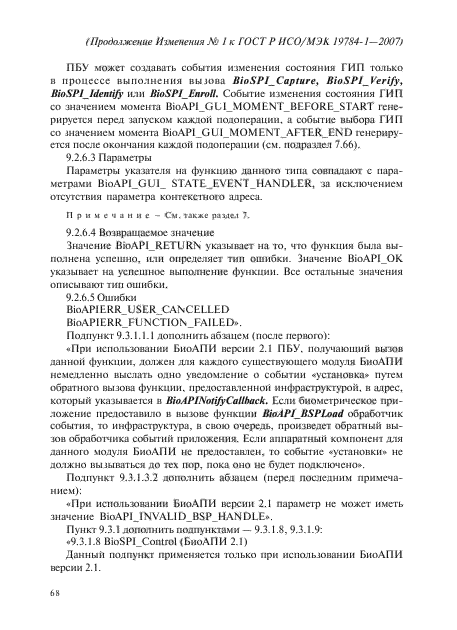 (Продолжение Изменения № 1 к ГОСТ Р ИСО/МЭК 19784-1—2007)

ПБУ может создавать события изменения состояния ГИП только в процессе выполнения вызова BioSPI_Capture, BioSPI_Verify, BioSPI_Identify или BioSPI_Enroll. Событие изменения состояния ГИП со значением момента BioAPI_GUI_MOMENT_BEFORE_START генерируется перед запуском каждой подоперации, а событие выбора ГИП со значением момента BioAPI_GUI_MOMENT_AFTER_END генерируется после окончания каждой подоперации (см. подраздел 7.66).

9.2.6.3 Параметры

Параметры указателя на функцию данного типа совпадают с параметрами BioAPI_GUI_ STATE_EVENT_HANDLER, за исключением отсутствия параметра контекстного адреса.

Примечание – См. также раздел 7.

9.2.6.4 Возвращаемое значение

Значение BioAPI_RETURN указывает на то, что функция была выполнена успешно, или определяет тип ошибки. Значение BioAPI_OK указывает на успешное выполнение функции. Все остальные значения описывают тип ошибки.

9.2.6.5 Ошибки

BioAPIERR_USER_CANCELLED

BioAPIERR_FUNCTION_FAILED».

Подпункт 9.3.1.1.1 дополнить абзацем (после первого):

«При использовании БиоАПИ версии 2.1 ПБУ, получающий вызов данной функции, должен для каждого существующего модуля БиоАПИ немедленно выслать одно уведомление о событии «установка» путем обратного вызова функции, предоставленной инфраструктурой, в адрес, который указывается в BioAPINotifyCallback. Если биометрическое приложение предоставило в вызове функции BioAPI_BSPLoad обработчик события, то инфраструктура, в свою очередь, произведет обратный вызов обработчика событий приложения. Если аппаратный компонент для данного модуля БиоАПИ не предоставлен, то событие «установки» не должно вызываться до тех пор, пока оно не будет подключено».

Подпункт 9.3.1.3.2 дополнить абзацем (перед последним примечанием):

«При использовании БиоАПИ версии 2.1 параметр не может иметь значение BioAPI_INVALID_BSP_HANDLE».

Пункт 9.3.1 дополнить подпунктами — 9.3.1.8, 9.3.1.9:

«9.3.1.8 BioSPI_Control (БиоАПИ 2.1)

Данный подпункт применяется только при использовании БиоАПИ версии 2.1.

68